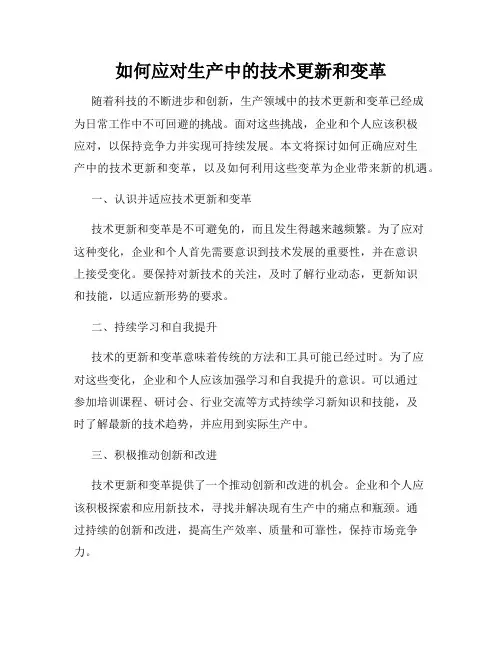 如何应对生产中的技术更新和变革

随着科技的不断进步和创新，生产领域中的技术更新和变革已经成为日常工作中不可回避的挑战。面对这些挑战，企业和个人应该积极应对，以保持竞争力并实现可持续发展。本文将探讨如何正确应对生产中的技术更新和变革，以及如何利用这些变革为企业带来新的机遇。

一、认识并适应技术更新和变革

技术更新和变革是不可避免的，而且发生得越来越频繁。为了应对这种变化，企业和个人首先需要意识到技术发展的重要性，并在意识上接受变化。要保持对新技术的关注，及时了解行业动态，更新知识和技能，以适应新形势的要求。

二、持续学习和自我提升

技术的更新和变革意味着传统的方法和工具可能已经过时。为了应对这些变化，企业和个人应该加强学习和自我提升的意识。可以通过参加培训课程、研讨会、行业交流等方式持续学习新知识和技能，及时了解最新的技术趋势，并应用到实际生产中。

三、积极推动创新和改进

技术更新和变革提供了一个推动创新和改进的机会。企业和个人应该积极探索和应用新技术，寻找并解决现有生产中的痛点和瓶颈。通过持续的创新和改进，提高生产效率、质量和可靠性，保持市场竞争力。